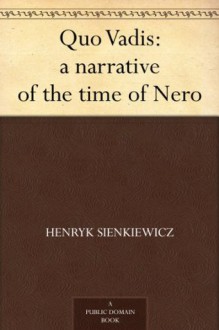 Quo Vadis:
a narrative
of the time of Nero

HENRYK SIENKIEWICZ

A
PUBLIC DOMAIN
BOOK